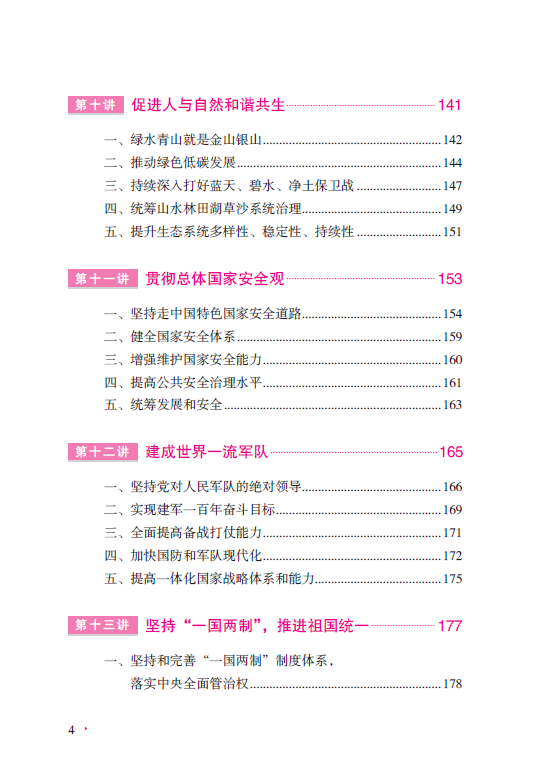 第十讲 促进人与自然和谐共生 141

一、绿水青山就是金山银山 142
二、推动绿色低碳发展 144
三、持续深入打好蓝天、碧水、净土保卫战 147
四、统筹山水林田湖草沙系统治理 149
五、提升生态系统多样性、稳定性、持续性 151

第十一讲 贯彻总体国家安全观 153

一、坚持走中国特色国家安全道路 154
二、健全国家安全体系 159
三、增强维护国家安全能力 160
四、提高公共安全治理水平 161
五、统筹发展和安全 163

第十二讲 建成世界一流军队 165

一、坚持党对人民军队的绝对领导 166
二、实现建军一百年奋斗目标 169
三、全面提高备战打仗能力 171
四、加快国防和军队现代化 172
五、提高一体化国家战略体系和能力 175

第十三讲 坚持“一国两制”，推进祖国统一 177

一、坚持和完善“一国两制”制度体系，落实中央全面管治权 178

4